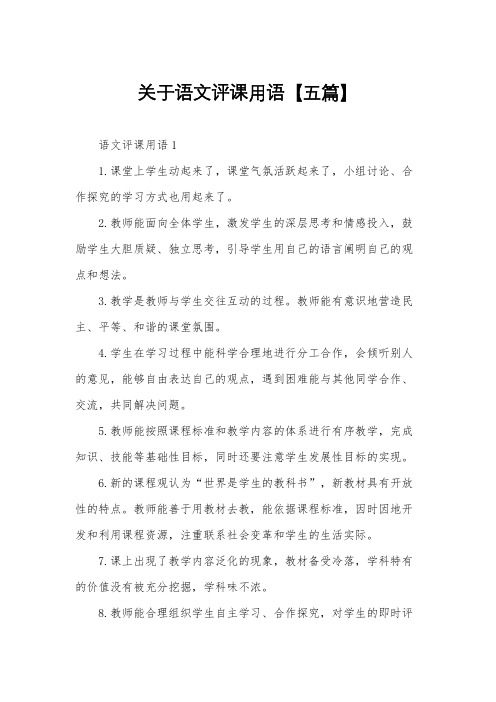 关于语文评课用语【五篇】

语文评课用语 1

1. 课堂上学生动起来了，课堂气氛活跃起来了，小组讨论、合作探究的学习方式也用起来了。

2. 教师能面向全体学生，激发学生的深层思考和情感投入，鼓励学生大胆质疑、独立思考，引导学生用自己的语言阐明自己的观点和想法。

3. 教学是教师与学生交往互动的过程。教师能有意识地营造民主、平等、和谐的课堂氛围。

4. 学生在学习过程中能科学合理地进行分工合作，会倾听别人的意见，能够自由表达自己的观点，遇到困难能与其他同学合作、交流，共同解决问题。

5. 教师能按照课程标准和教学内容的体系进行有序教学，完成知识、技能等基础性目标，同时还要注意学生发展性目标的实现。

6. 新的课程观认为“世界是学生的教科书”，新教材具有开放性的特点。教师能善于用教材去教，能依据课程标准，因时因地开发和利用课程资源，注重联系社会变革和学生的生活实际。

7. 课上出现了教学内容泛化的现象，教材备受冷落，学科特有的价值没有被充分挖掘，学科味不浓。

8. 教师能合理组织学生自主学习、合作探究，对学生的即时评